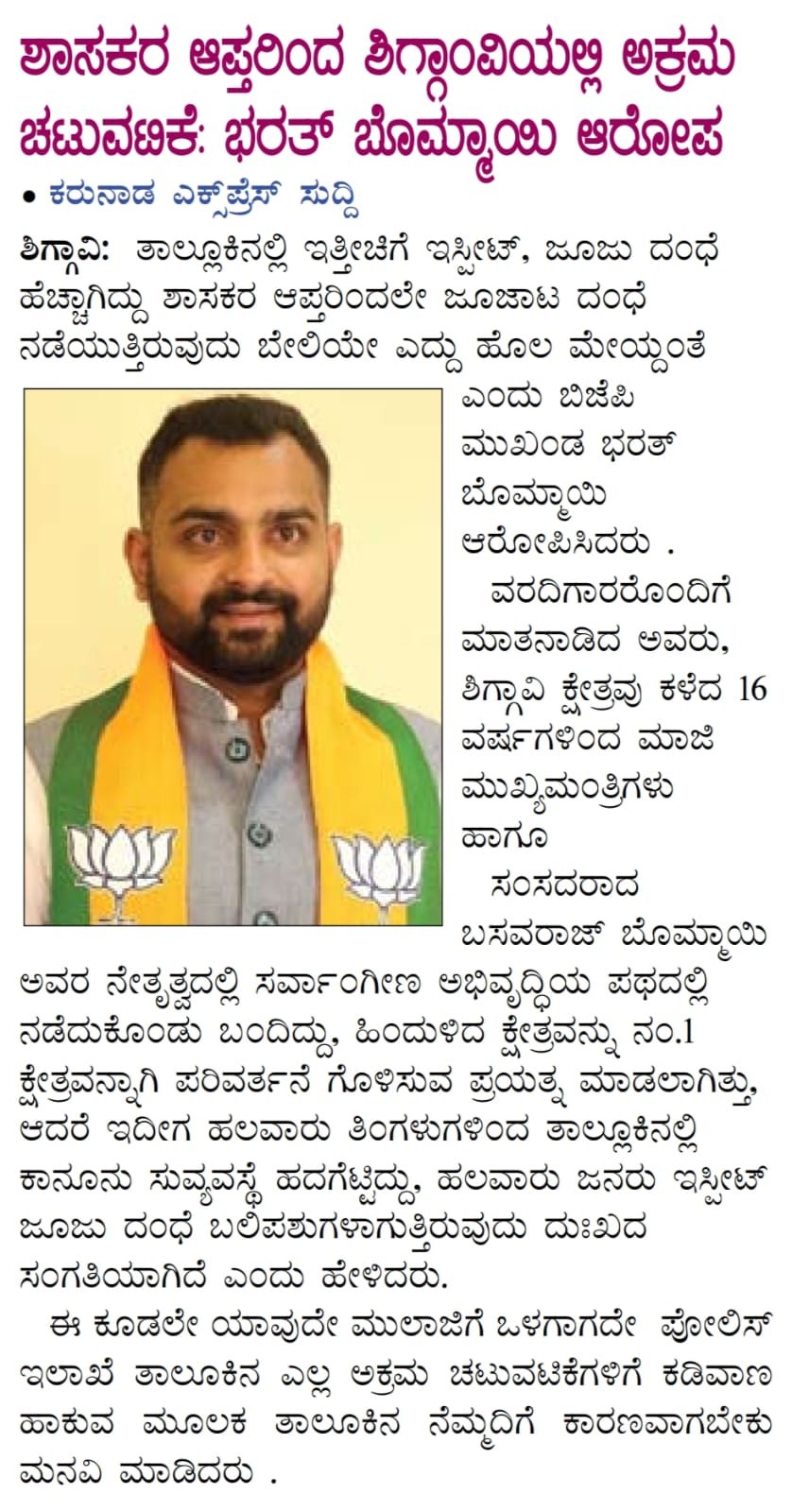 ಶಾಸಕರ ಆಪ್ತರಿಂದ ಶಿಗ್ಗಾಂವಿಯಲ್ಲಿ ಅಕ್ರಮ ಚಟುವಟಿಕೆ: ಭರತ್ ಬೊಮ್ಮಾಯಿ ಆರೋಪ

• ಕರುನಾಡ ಎಕ್ಸ್‌ಪ್ರೆಸ್ ಸುದ್ದಿ

ಶಿಗ್ಗಾವಿ: ತಾಲ್ಲೂಕಿನಲ್ಲಿ ಇತ್ತೀಚಿಗೆ ಇಸ್ಪೀಟ್, ಜೂಜು ದಂಧೆ ಹೆಚ್ಚಾಗಿದ್ದು ಶಾಸಕರ ಆಪ್ತರಿಂದಲೇ ಜೂಜಾಟ ದಂಧೆ ನಡೆಯುತ್ತಿರುವುದು ಬೇಲಿಯೇ ಎದ್ದು ಹೊಲ ಮೇಯ್ದಂತೆ ಎಂದು ಬಿಜೆಪಿ ಮುಖಂಡ ಭರತ್ ಬೊಮ್ಮಾಯಿ ಆರೋಪಿಸಿದರು .

ವರದಿಗಾರರೊಂದಿಗೆ ಮಾತನಾಡಿದ ಅವರು, ಶಿಗ್ಗಾವಿ ಕ್ಷೇತ್ರವು ಕಳೆದ 16 ವರ್ಷಗಳಿಂದ ಮಾಜಿ ಮುಖ್ಯಮಂತ್ರಿಗಳು ಹಾಗೂ ಸಂಸದರಾದ ಬಸವರಾಜ್ ಬೊಮ್ಮಾಯಿ ಅವರ ನೇತೃತ್ವದಲ್ಲಿ ಸರ್ವಾಂಗೀಣ ಅಭಿವೃದ್ಧಿಯ ಪಥದಲ್ಲಿ ನಡೆದುಕೊಂಡು ಬಂದಿದ್ದು, ಹಿಂದುಳಿದ ಕ್ಷೇತ್ರವನ್ನು ನಂ.1 ಕ್ಷೇತ್ರವನ್ನಾಗಿ ಪರಿವರ್ತನೆ ಗೊಳಿಸುವ ಪ್ರಯತ್ನ ಮಾಡಲಾಗಿತ್ತು, ಆದರೆ ಇದೀಗ ಹಲವಾರು ತಿಂಗಳುಗಳಿಂದ ತಾಲ್ಲೂಕಿನಲ್ಲಿ ಕಾನೂನು ಸುವ್ಯವಸ್ಥೆ ಹದಗೆಟ್ಟಿದ್ದು, ಹಲವಾರು ಜನರು ಇಸ್ಪೀಟ್ ಜೂಜು ದಂಧೆ ಬಲಿಪಶುಗಳಾಗುತ್ತಿರುವುದು ದುಃಖದ ಸಂಗತಿಯಾಗಿದೆ ಎಂದು ಹೇಳಿದರು.

ಈ ಕೂಡಲೇ ಯಾವುದೇ ಮುಲಾಜಿಗೆ ಒಳಗಾಗದೇ ಪೋಲಿಸ್ ಇಲಾಖೆ ತಾಲೂಕಿನ ಎಲ್ಲ ಅಕ್ರಮ ಚಟುವಟಿಕೆಗಳಿಗೆ ಕಡಿವಾಣ ಹಾಕುವ ಮೂಲಕ ತಾಲೂಕಿನ ನೆಮ್ಮದಿಗೆ ಕಾರಣವಾಗಬೇಕು ಮನವಿ ಮಾಡಿದರು .